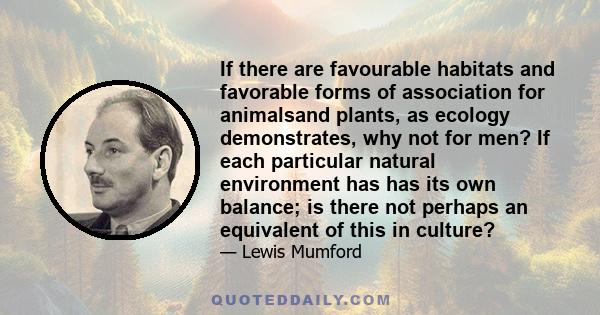 If there are favourable habitats and favorable forms of association for animalsand plants, as ecology demonstrates, why not for men? If each particular natural environment has has its own balance; is there not perhaps an equivalent of this in culture?
— Lewis Mumford

QUOTEDDAILY.COM